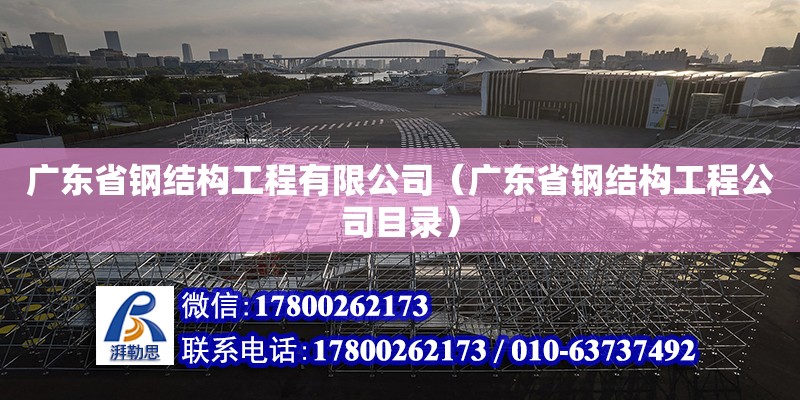 广东省钢结构工程有限公司（广东省钢结构工程公司目录）

湃勒思

微信:17800262173

联系电话:17800262173 / 010-63737492